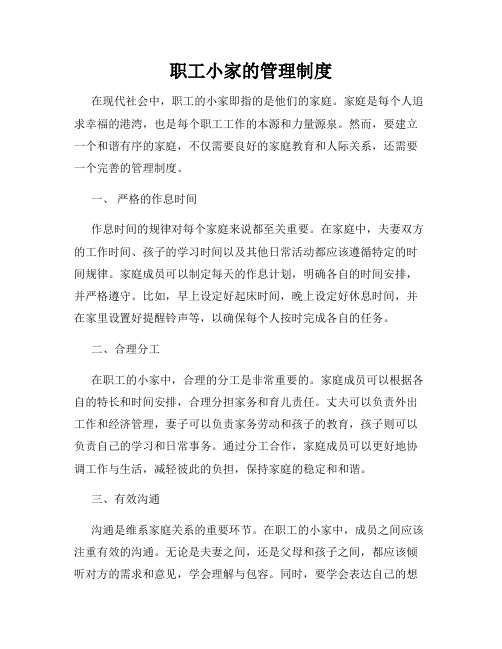 职工小家的管理制度

在现代社会中，职工的小家即指的是他们的家庭。家庭是每个人追求幸福的港湾，也是每个职工工作的本源和力量源泉。然而，要建立一个和谐有序的家庭，不仅需要良好的家庭教育和人际关系，还需要一个完善的管理制度。

一、 严格的作息时间

作息时间的规律对每个家庭来说都至关重要。在家庭中，夫妻双方的工作时间、孩子的学习时间以及其他日常活动都应该遵循特定的时间规律。家庭成员可以制定每天的作息计划，明确各自的时间安排，并严格遵守。比如，早上设定好起床时间，晚上设定好休息时间，并在家里设置好提醒铃声等，以确保每个人按时完成各自的任务。

二、合理分工

在职工的小家中，合理的分工是非常重要的。家庭成员可以根据各自的特长和时间安排，合理分担家务和育儿责任。丈夫可以负责外出工作和经济管理，妻子可以负责家务劳动和孩子的教育，孩子则可以负责自己的学习和日常事务。通过分工合作，家庭成员可以更好地协调工作与生活，减轻彼此的负担，保持家庭的稳定和和谐。

三、有效沟通

沟通是维系家庭关系的重要环节。在职工的小家中，成员之间应该注重有效的沟通。无论是夫妻之间，还是父母和孩子之间，都应该倾听对方的需求和意见，学会理解与包容。同时，要学会表达自己的想